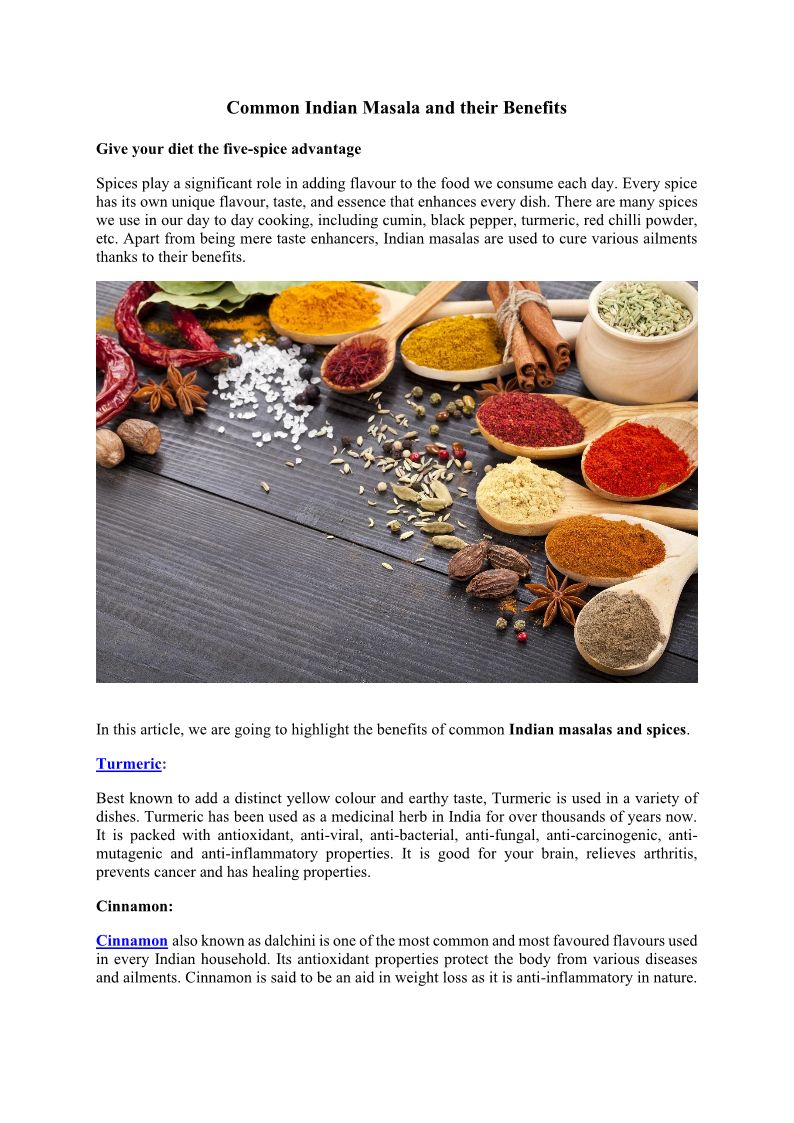 Common Indian Masala and their Benefits

Give your diet the five-spice advantage

Spices play a significant role in adding flavour to the food we consume each day. Every spice has its own unique flavour, taste, and essence that enhances every dish. There are many spices we use in our day to day cooking, including cumin, black pepper, turmeric, red chilli powder, etc. Apart from being mere taste enhancers, Indian masalas are used to cure various ailments thanks to their benefits.

In this article, we are going to highlight the benefits of common Indian masalas and spices.

Turmeric:

Best known to add a distinct yellow colour and earthy taste, Turmeric is used in a variety of dishes. Turmeric has been used as a medicinal herb in India for over thousands of years now. It is packed with antioxidant, anti-viral, anti-bacterial, anti-fungal, anti-carcinogenic, anti-mutagenic and anti-inflammatory properties. It is good for your brain, relieves arthritis, prevents cancer and has healing properties.

Cinnamon:

Cinnamon also known as dalchini is one of the most common and most favoured flavours used in every Indian household. Its antioxidant properties protect the body from various diseases and ailments. Cinnamon is said to be an aid in weight loss as it is anti-inflammatory in nature.